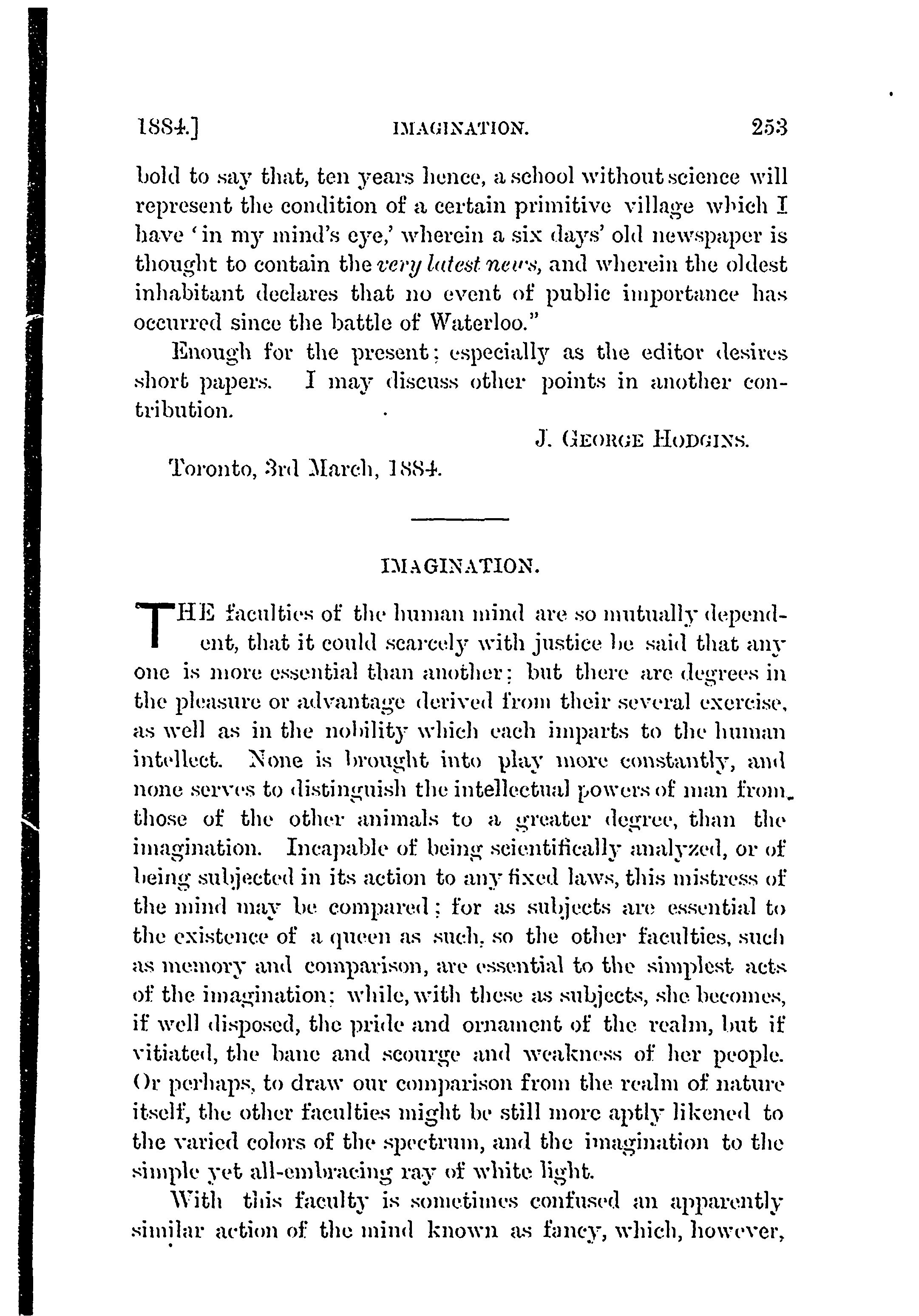 1884.] IMAGINATION. 253

bold to say that, ten years hence, a school without science will represent the condition of a certain primitive village which I have 'in my mind's eye,' wherein a six days' old newspaper is thought to contain the very latest news, and wherein the oldest inhabitant declares that no event of public importance has occurred since the battle of Waterloo."

Enough for the present; especially as the editor desires short papers. I may discuss other points in another contribution.

J. GEORGE HODGINS.

Toronto, 3rd March, 1884.

IMAGINATION.

THE faculties of the human mind are so mutually dependent, that it could scarcely with justice be said that any one is more essential than another; but there are degrees in the pleasure or advantage derived from their several exercise, as well as in the nobility which each imparts to the human intellect. None is brought into play more constantly, and none serves to distinguish the intellectual powers of man from those of the other animals to a greater degree, than the imagination. Incapable of being scientifically analyzed, or of being subjected in its action to any fixed laws, this mistress of the mind may be compared; for as subjects are essential to the existence of a queen as such, so the other faculties, such as memory and comparison, are essential to the simplest acts of the imagination; while, with these as subjects, she becomes, if well disposed, the pride and ornament of the realm, but if vitiated, the bane and scourge and weakness of her people. Or perhaps, to draw our comparison from the realm of nature itself, the other faculties might be still more aptly likened to the varied colors of the spectrum, and the imagination to the simple yet all-embracing ray of white light.

With this faculty is sometimes confused an apparently similar action of the mind known as fancy, which, however,